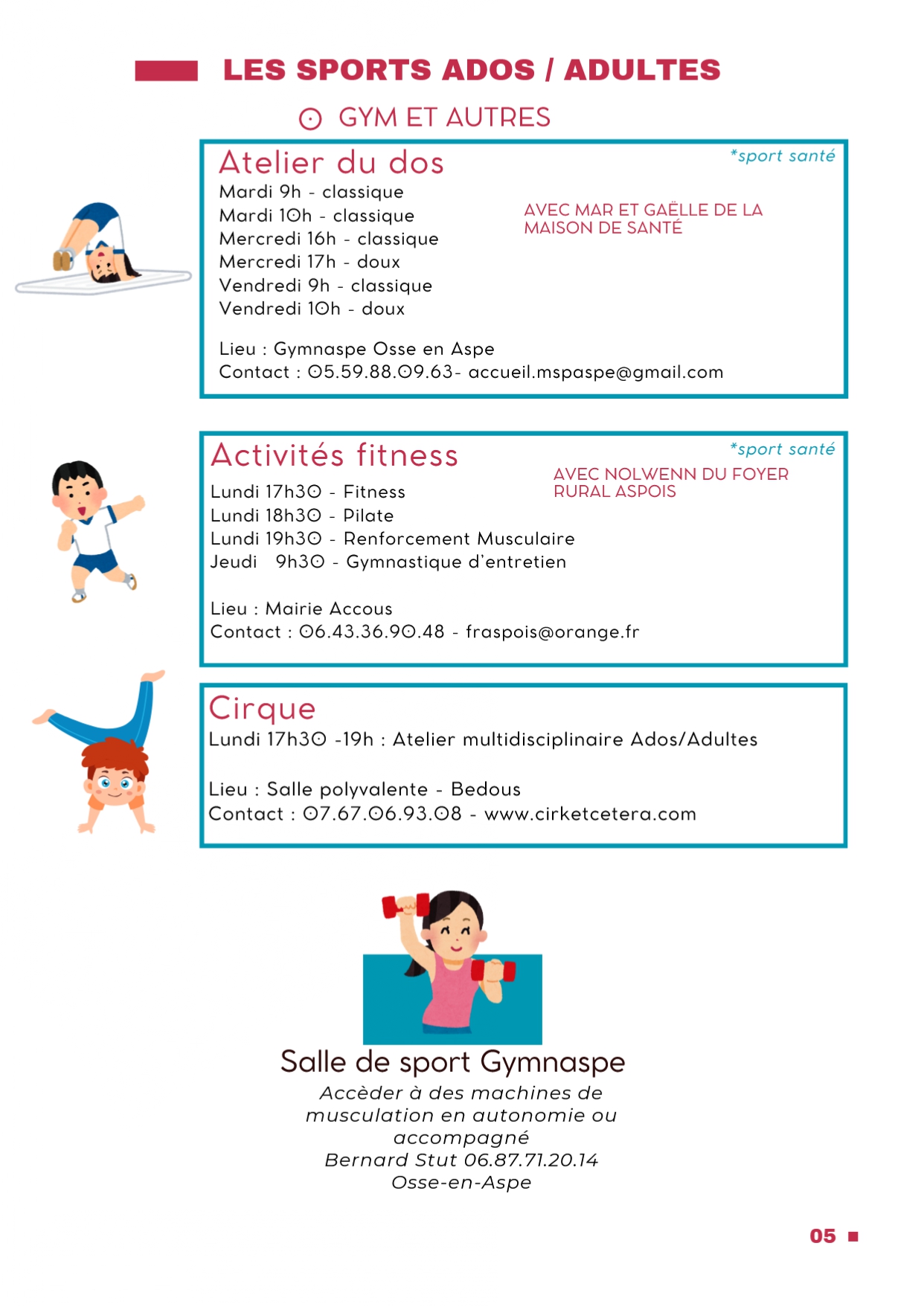 LES SPORTS ADOS / ADULTES

GYM ET AUTRES

Atelier du dos

*sport santé

Mardi 9h - classique
Mardi 10h - classique
Mercredi 16h - classique
Mercredi 17h - doux
Vendredi 9h - classique
Vendredi 10h - doux

AVEC MAR ET GAËLLE DE LA MAISON DE SANTÉ

Lieu : Gymnaspe Osse en Aspe
Contact : 05.59.88.09.63- accueil.mspaspe@gmail.com

Activités fitness

*sport santé

AVEC NOLWENN DU FOYER RURAL ASPOIS

Lundi 17h30 - Fitness
Lundi 18h30 - Pilate
Lundi 19h30 - Renforcement Musculaire
Jeudi 9h30 - Gymnastique d'entretien

Lieu : Mairie Accous
Contact : 06.43.36.90.48 - fraspois@orange.fr

Cirque

Lundi 17h30 -19h : Atelier multidisciplinaire Ados/Adultes

Lieu : Salle polyvalente - Bedous
Contact : 07.67.06.93.08 - www.cirketcetera.com

Salle de sport Gymnaspe

Accèder à des machines de musculation en autonomie ou accompagné
Bernard Stut 06.87.71.20.14
Osse-en-Aspe

05